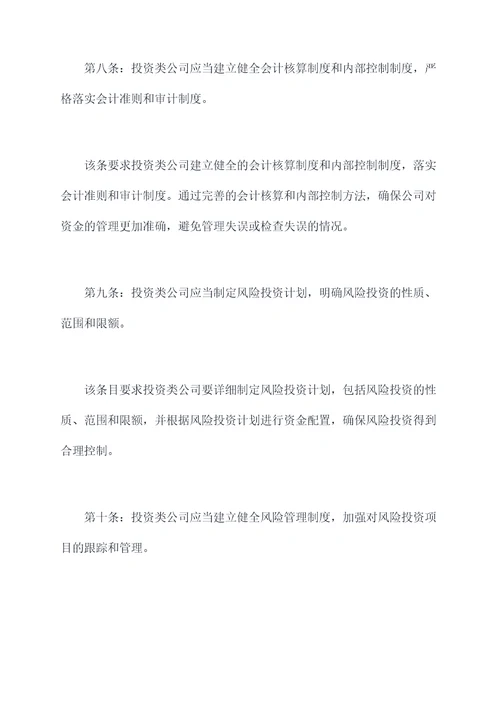 第八条：投资类公司应当建立健全会计核算制度和内部控制制度，严格落实会计准则和审计制度。

该条要求投资类公司建立健全的会计核算制度和内部控制制度，落实会计准则和审计制度。通过完善的会计核算和内部控制方法，确保公司对资金的管理更加准确，避免管理失误或检查失误的情况。

第九条：投资类公司应当制定风险投资计划，明确风险投资的性质、范围和限额。

该条目要求投资类公司要详细制定风险投资计划，包括风险投资的性质、范围和限额，并根据风险投资计划进行资金配置，确保风险投资得到合理控制。

第十条：投资类公司应当建立健全风险管理制度，加强对风险投资项目的跟踪和管理。